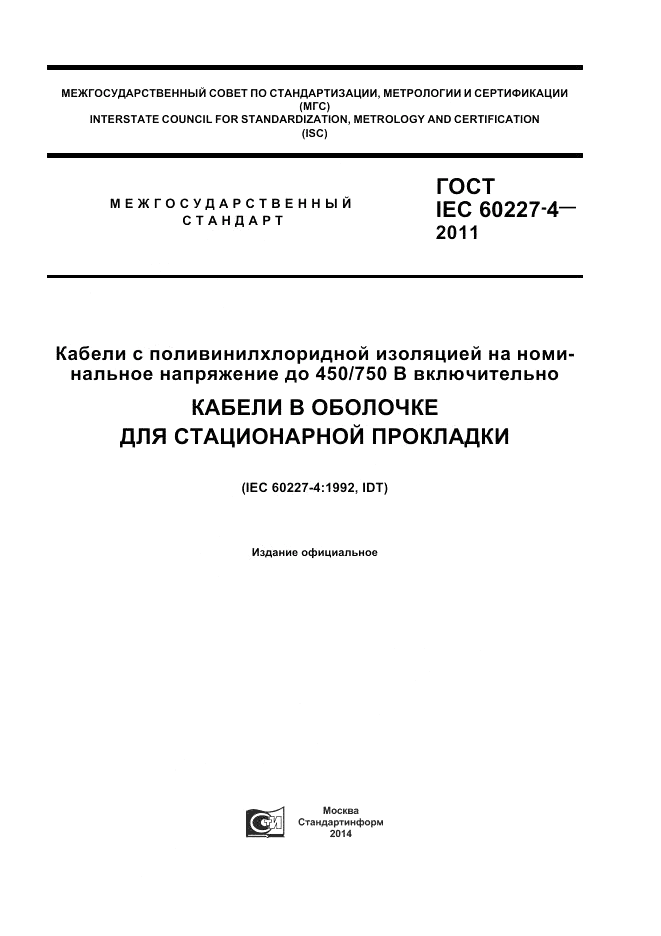 МЕЖГОСУДАРСТВЕННЫЙ СОВЕТ ПО СТАНДАРТИЗАЦИИ, МЕТРОЛОГИИ И СЕРТИФИКАЦИИ
(МГС)
INTERSTATE COUNCIL FOR STANDARDIZATION, METROLOGY AND CERTIFICATION
(ISC)

МЕЖГОСУДАРСТВЕННЫЙ
СТАНДАРТ

ГОСТ
IEC 60227-4—
2011

Кабели с поливинилхлоридной изоляцией на номинальное напряжение до 450/750 В включительно

КАБЕЛИ В ОБОЛОЧКЕ
ДЛЯ СТАЦИОНАРНОЙ ПРОКЛАДКИ

(IEC 60227-4:1992, IDT)

Издание официальное

Москва
Стандартинформ
2014